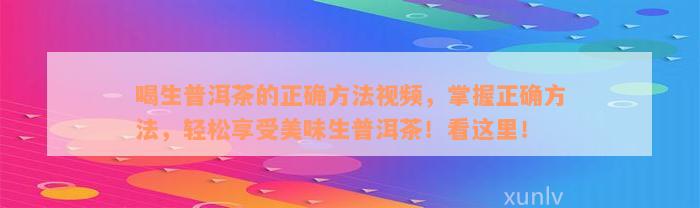 喝生普洱茶的正确方法视频，掌握正确方法，轻松享受美味生普洱茶！看这里！

xunlv